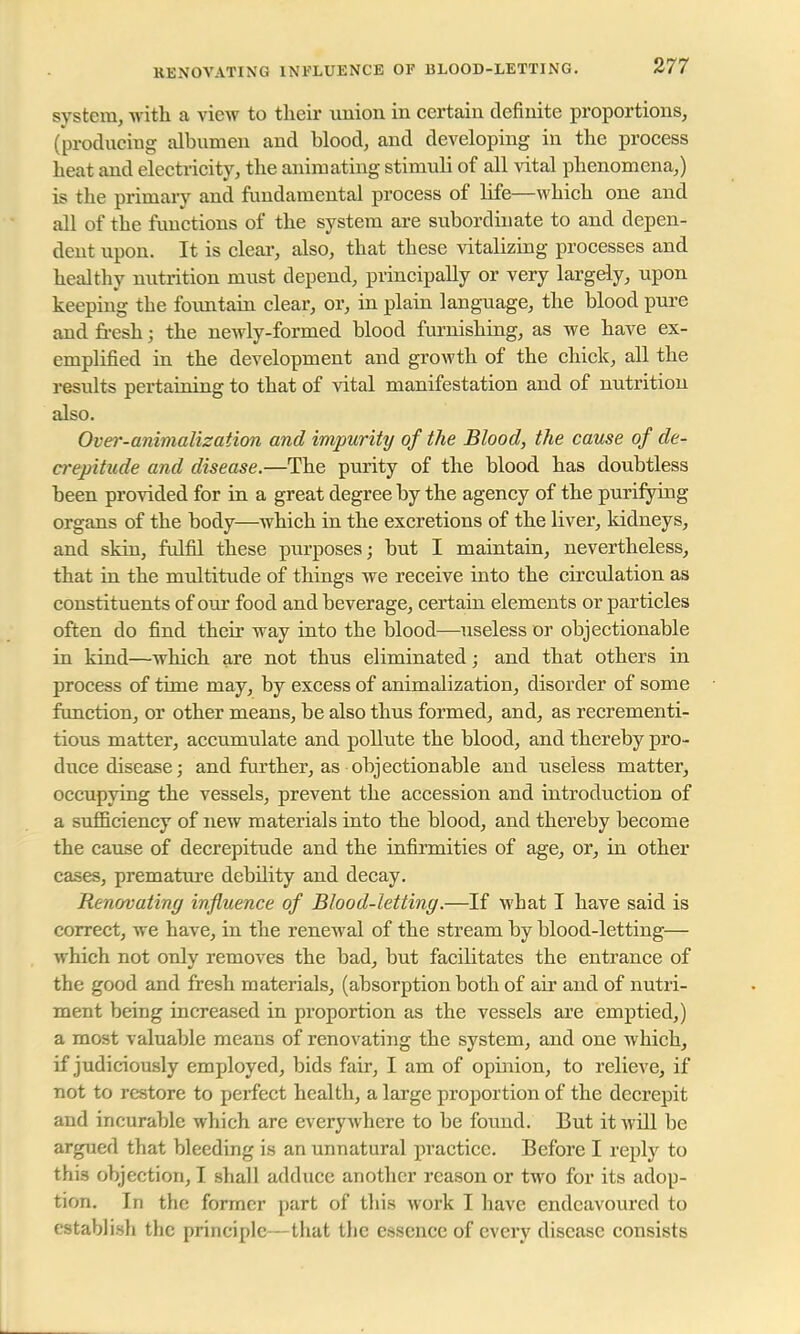 RENOVATING INFLUENCE OF BLOOD-LETTING. 277

system, with a view to their union in certain definite proportions, (producing albumen and blood, and developing in the process heat and electricity, the animating stimuli of all vital phenomena,) is the primary and fundamental process of life—which one and all of the functions of the system are subordinate to and dependent upon. It is clear, also, that these vitalizing processes and healthy nutrition must depend, principally or very largely, upon keeping the fountain clear, or, in plain language, the blood pure and fresh; the newly-formed blood furnishing, as we have exemplified in the development and growth of the chick, all the results pertaining to that of vital manifestation and of nutrition also.

Over-animalization and impurity of the Blood, the cause of decrepitude and disease.—The purity of the blood has doubtless been provided for in a great degree by the agency of the purifying organs of the body—which in the excretions of the liver, kidneys, and skin, fulfil these purposes; but I maintain, nevertheless, that in the multitude of things we receive into the circulation as constituents of our food and beverage, certain elements or particles often do find their way into the blood—useless or objectionable in kind—which are not thus eliminated; and that others in process of time may, by excess of animalization, disorder of some function, or other means, be also thus formed, and, as recrementitious matter, accumulate and pollute the blood, and thereby produce disease; and further, as objectionable and useless matter, occupying the vessels, prevent the accession and introduction of a sufficiency of new materials into the blood, and thereby become the cause of decrepitude and the infirmities of age, or, in other cases, premature debility and decay.

Renovating influence of Blood-letting.—If what I have said is correct, we have, in the renewal of the stream by blood-letting—which not only removes the bad, but facilitates the entrance of the good and fresh materials, (absorption both of air and of nutriment being increased in proportion as the vessels are emptied,) a most valuable means of renovating the system, and one which, if judiciously employed, bids fair, I am of opinion, to relieve, if not to restore to perfect health, a large proportion of the decrepit and incurable which are everywhere to be found. But it will be argued that bleeding is an unnatural practice. Before I reply to this objection, I shall adduce another reason or two for its adoption. In the former part of this work I have endeavoured to establish the principle—that the essence of every disease consists